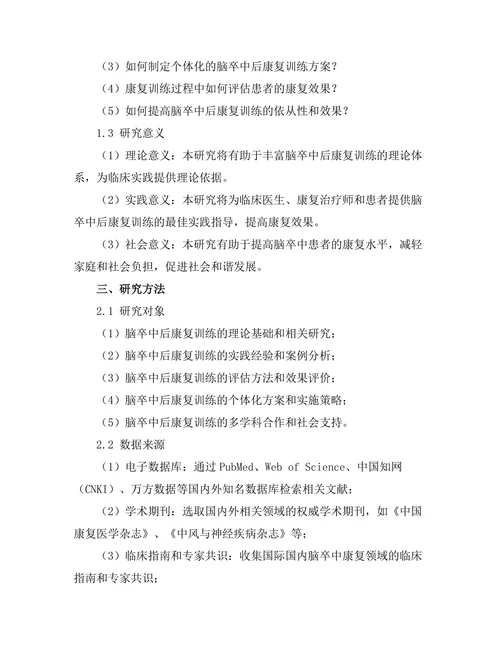 （3）如何制定个体化的脑卒中后康复训练方案？

（4）康复训练过程中如何评估患者的康复效果？

（5）如何提高脑卒中后康复训练的依从性和效果？

1.3 研究意义

（1）理论意义：本研究将有助于丰富脑卒中后康复训练的理论体系，为临床实践提供理论依据。

（2）实践意义：本研究将为临床医生、康复治疗师和患者提供脑卒中后康复训练的最佳实践指导，提高康复效果。

（3）社会意义：本研究有助于提高脑卒中患者的康复水平，减轻家庭和社会负担，促进社会和谐发展。

三、研究方法

2.1 研究对象

（1）脑卒中后康复训练的理论基础和相关研究；

（2）脑卒中后康复训练的实践经验和案例分析；

（3）脑卒中后康复训练的评估方法和效果评价；

（4）脑卒中后康复训练的个体化方案和实施策略；

（5）脑卒中后康复训练的多学科合作和社会支持。

2.2 数据来源

（1）电子数据库：通过 PubMed、Web of Science、中国知网（CNKI）、万方数据等国内外知名数据库检索相关文献；

（2）学术期刊：选取国内外相关领域的权威学术期刊，如《中国康复医学杂志》、《中风与神经疾病杂志》等；

（3）临床指南和专家共识：收集国际国内脑卒中康复领域的临床指南和专家共识；